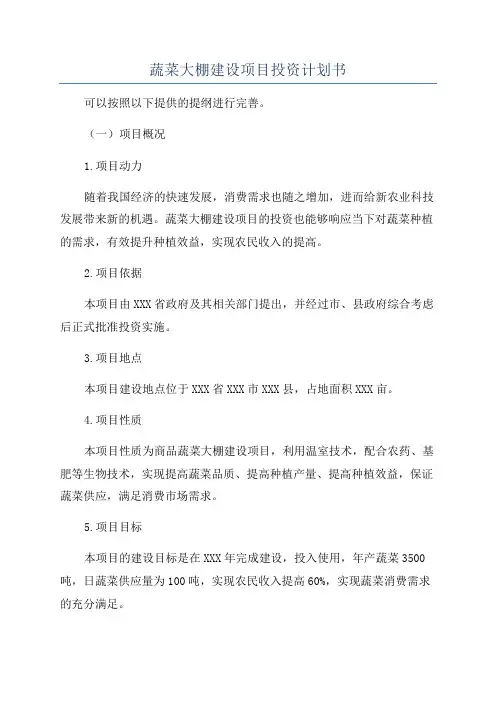 蔬菜大棚建设项目投资计划书

可以按照以下提供的提纲进行完善。

（一）项目概况

1.项目动力

随着我国经济的快速发展，消费需求也随之增加，进而给新农业科技发展带来新的机遇。蔬菜大棚建设项目的投资也能够响应当下对蔬菜种植的需求，有效提升种植效益，实现农民收入的提高。

2.项目依据

本项目由XXX省政府及其相关部门提出，并经过市、县政府综合考虑后正式批准投资实施。

3.项目地点

本项目建设地点位于XXX省XXX市XXX县，占地面积XXX亩。

4.项目性质

本项目性质为商品蔬菜大棚建设项目，利用温室技术，配合农药、基肥等生物技术，实现提高蔬菜品质、提高种植产量、提高种植效益，保证蔬菜供应，满足消费市场需求。

5.项目目标

本项目的建设目标是在XXX年完成建设，投入使用，年产蔬菜3500吨，日蔬菜供应量为100吨，实现农民收入提高60%，实现蔬菜消费需求的充分满足。